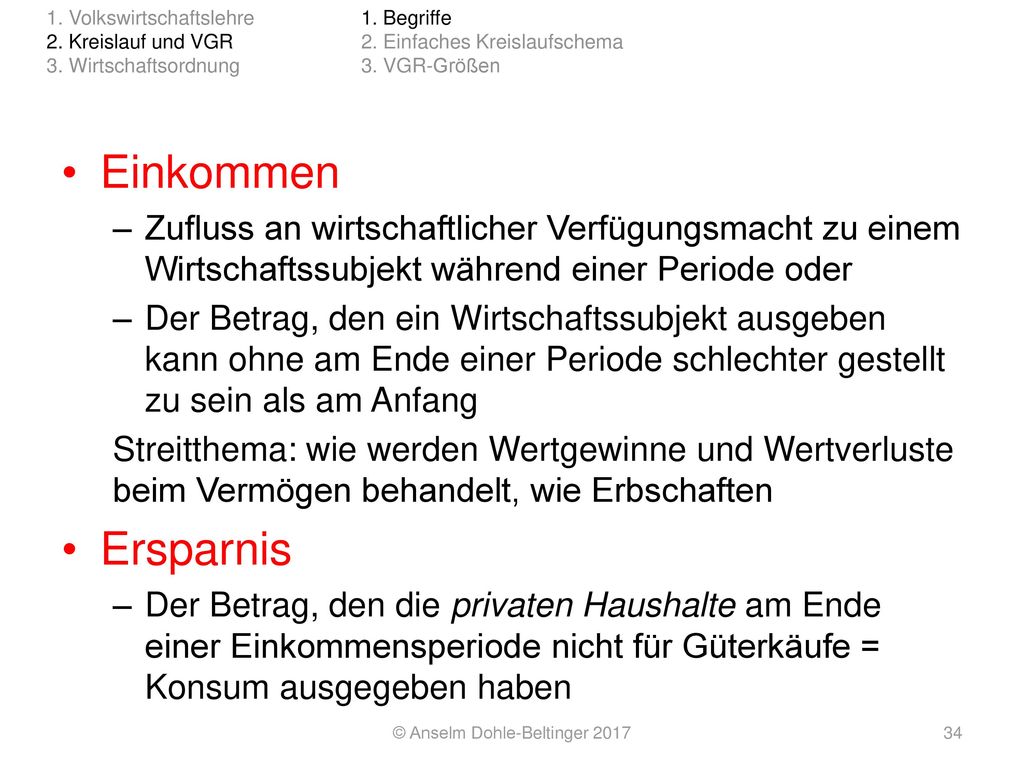 1. Volkswirtschaftslehre
2. Kreislauf und VGR
3. Wirtschaftsordnung

1. Begriffe
2. Einfaches Kreislaufschema
3. VGR-Größen

• Einkommen
– Zufluss an wirtschaftlicher Verfügungsmacht zu einem Wirtschaftssubjekt während einer Periode oder
– Der Betrag, den ein Wirtschaftssubjekt ausgeben kann ohne am Ende einer Periode schlechter gestellt zu sein als am Anfang
Streitthema: wie werden Wertgewinne und Wertverluste beim Vermögen behandelt, wie Erbschaften

• Ersparnis
– Der Betrag, den die privaten Haushalte am Ende einer Einkommensperiode nicht für Güterkäufe = Konsum ausgegeben haben

© Anselm Dohle-Beltinger 2017

34